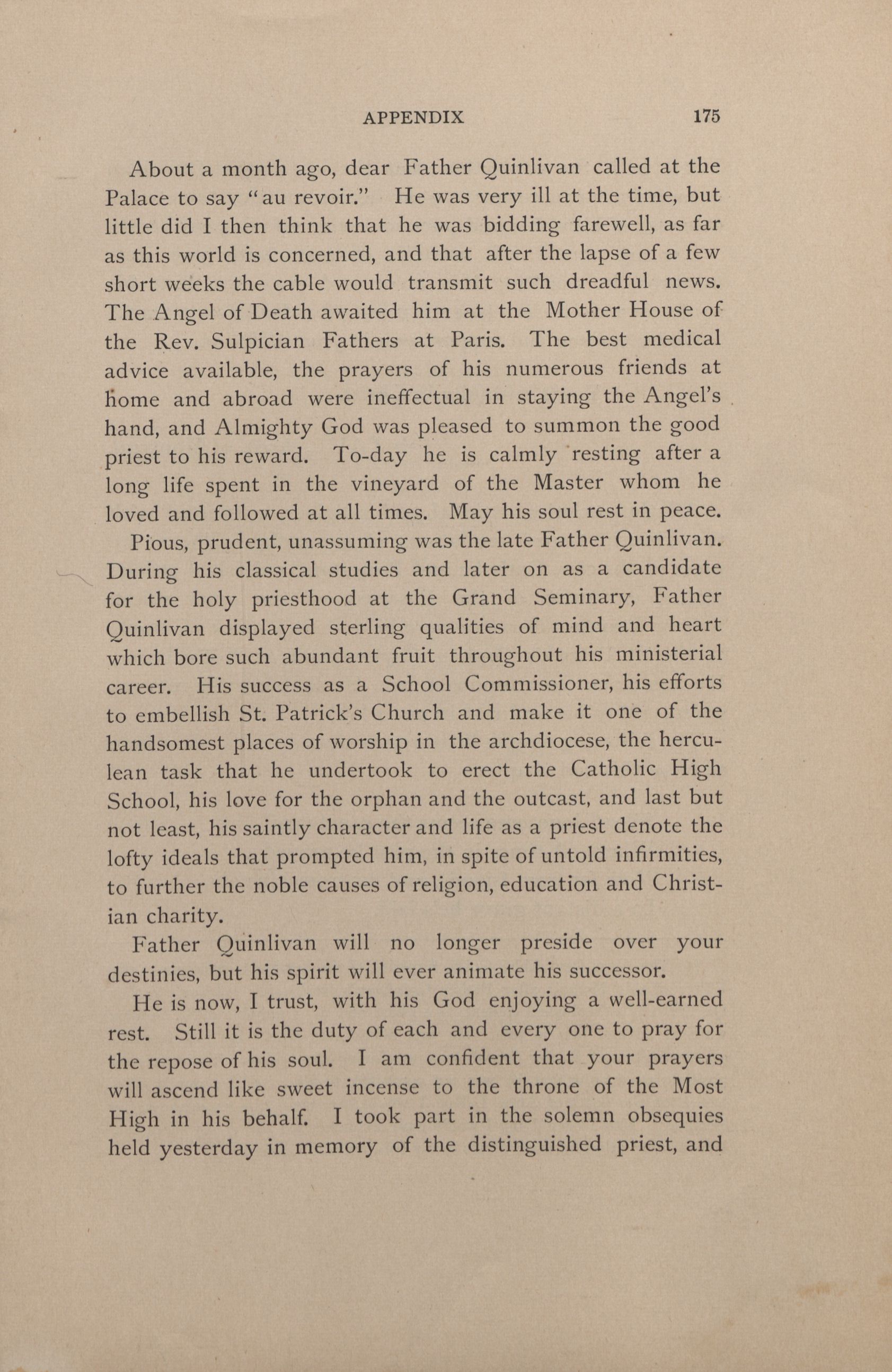 APPENDIX 175

About a month ago, dear Father Quinlivan called at the Palace to say "au revoir." He was very ill at the time, but little did I then think that he was bidding farewell, as far as this world is concerned, and that after the lapse of a few short weeks the cable would transmit such dreadful news. The Angel of Death awaited him at the Mother House of the Rev. Sulpician Fathers at Paris. The best medical advice available, the prayers of his numerous friends at home and abroad were ineffectual in staying the Angel's hand, and Almighty God was pleased to summon the good priest to his reward. To-day he is calmly resting after a long life spent in the vineyard of the Master whom he loved and followed at all times. May his soul rest in peace.

Pious, prudent, unassuming was the late Father Quinlivan. During his classical studies and later on as a candidate for the holy priesthood at the Grand Seminary, Father Quinlivan displayed sterling qualities of mind and heart which bore such abundant fruit throughout his ministerial career. His success as a School Commissioner, his efforts to embellish St. Patrick's Church and make it one of the handsomest places of worship in the archdiocese, the herculean task that he undertook to erect the Catholic High School, his love for the orphan and the outcast, and last but not least, his saintly character and life as a priest denote the lofty ideals that prompted him, in spite of untold infirmities, to further the noble causes of religion, education and Christian charity.

Father Quinlivan will no longer preside over your destinies, but his spirit will ever animate his successor.

He is now, I trust, with his God enjoying a well-earned rest. Still it is the duty of each and every one to pray for the repose of his soul. I am confident that your prayers will ascend like sweet incense to the throne of the Most High in his behalf. I took part in the solemn obsequies held yesterday in memory of the distinguished priest, and